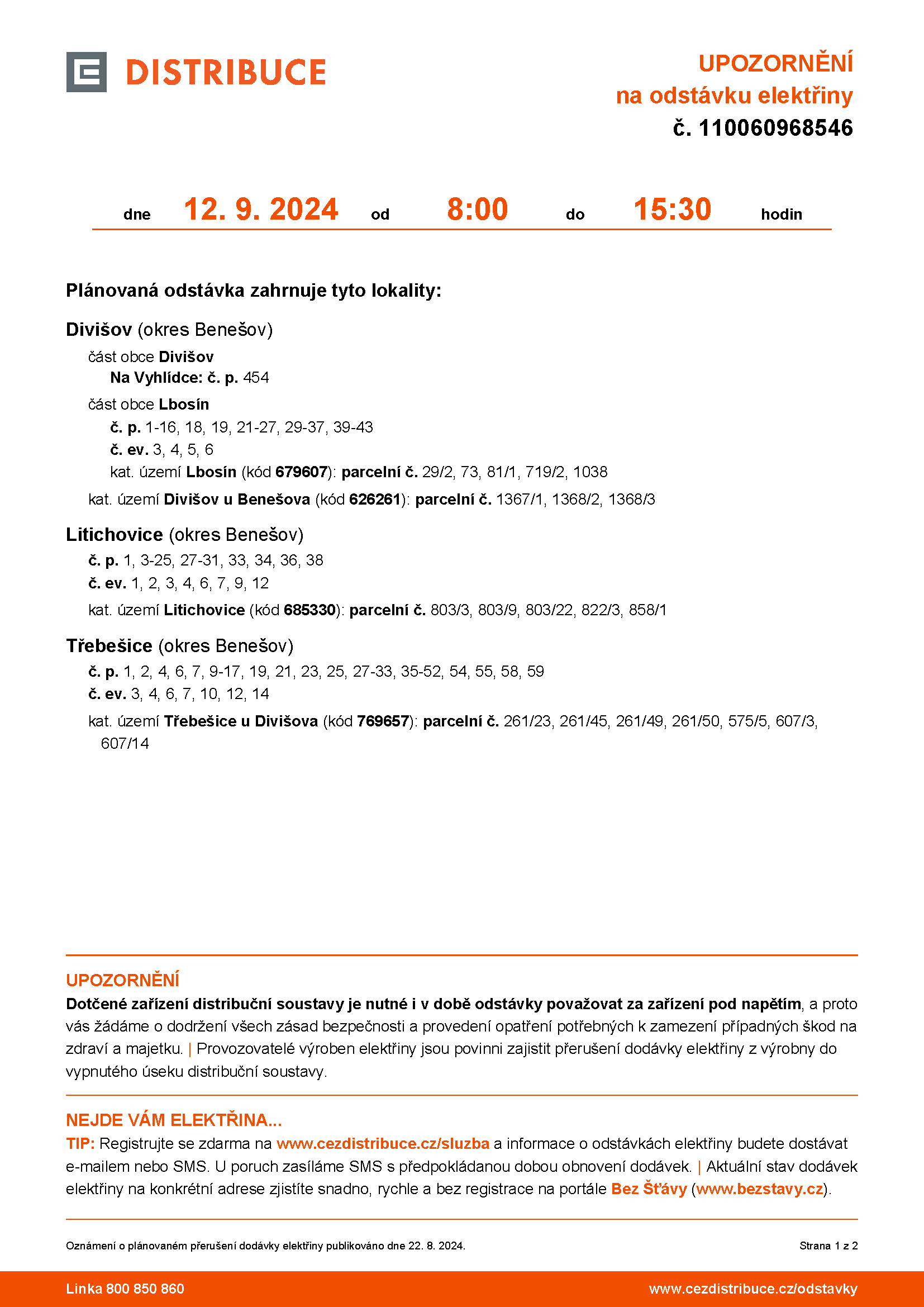 DISTRIBUCE

UPOZORNĚNÍ
na odstávku elektřiny
č. 110060968546

dne 12. 9. 2024 od 8:00 do 15:30 hodin

Plánovaná odstávka zahrnuje tyto lokality:

Divišov (okres Benešov)
část obce Divišov
Na Vyhlídce: č. p. 454
část obce Lbosín
č. p. 1-16, 18, 19, 21-27, 29-37, 39-43
č. ev. 3, 4, 5, 6
kat. území Lbosín (kód 679607): parcelní č. 29/2, 73, 81/1, 719/2, 1038
kat. území Divišov u Benešova (kód 626261): parcelní č. 1367/1, 1368/2, 1368/3

Litichovice (okres Benešov)
č. p. 1, 3-25, 27-31, 33, 34, 36, 38
č. ev. 1, 2, 3, 4, 6, 7, 9, 12
kat. území Litichovice (kód 685330): parcelní č. 803/3, 803/9, 803/22, 822/3, 858/1

Třebešice (okres Benešov)
č. p. 1, 2, 4, 6, 7, 9-17, 19, 21, 23, 25, 27-33, 35-52, 54, 55, 58, 59
č. ev. 3, 4, 6, 7, 10, 12, 14
kat. území Třebešice u Divišova (kód 769657): parcelní č. 261/23, 261/45, 261/49, 261/50, 575/5, 607/3, 607/14

UPOZORNĚNÍ
Dotčené zařízení distribuční soustavy je nutné i v době odstávky považovat za zařízení pod napětím, a proto vás žádáme o dodržení všech zásad bezpečnosti a provedení opatření potřebných k zamezení případných škod na zdraví a majetku. | Provozovatelé výroben elektřiny jsou povinni zajistit přerušení dodávky elektřiny z výrobny do vypnutého úseku distribuční soustavy.

NEJDE VÁM ELEKTŘINA...
TIP: Registrujte se zdarma na www.cezdistribuce.cz/sluzba a informace o odstávkách elektřiny budete dostávat e-mailem nebo SMS. U poruch zasíláme SMS s předpokládanou dobou obnovení dodávek. | Aktuální stav dodávek elektřiny na konkrétní adrese zjistíte snadno, rychle a bez registrace na portále Bez Šťávy (www.bezstavy.cz).

Oznámení o plánovaném přerušení dodávky elektřiny publikováno dne 22. 8. 2024.
Strana 1 z 2

Linka 800 850 860
www.cezdistribuce.cz/odstavky